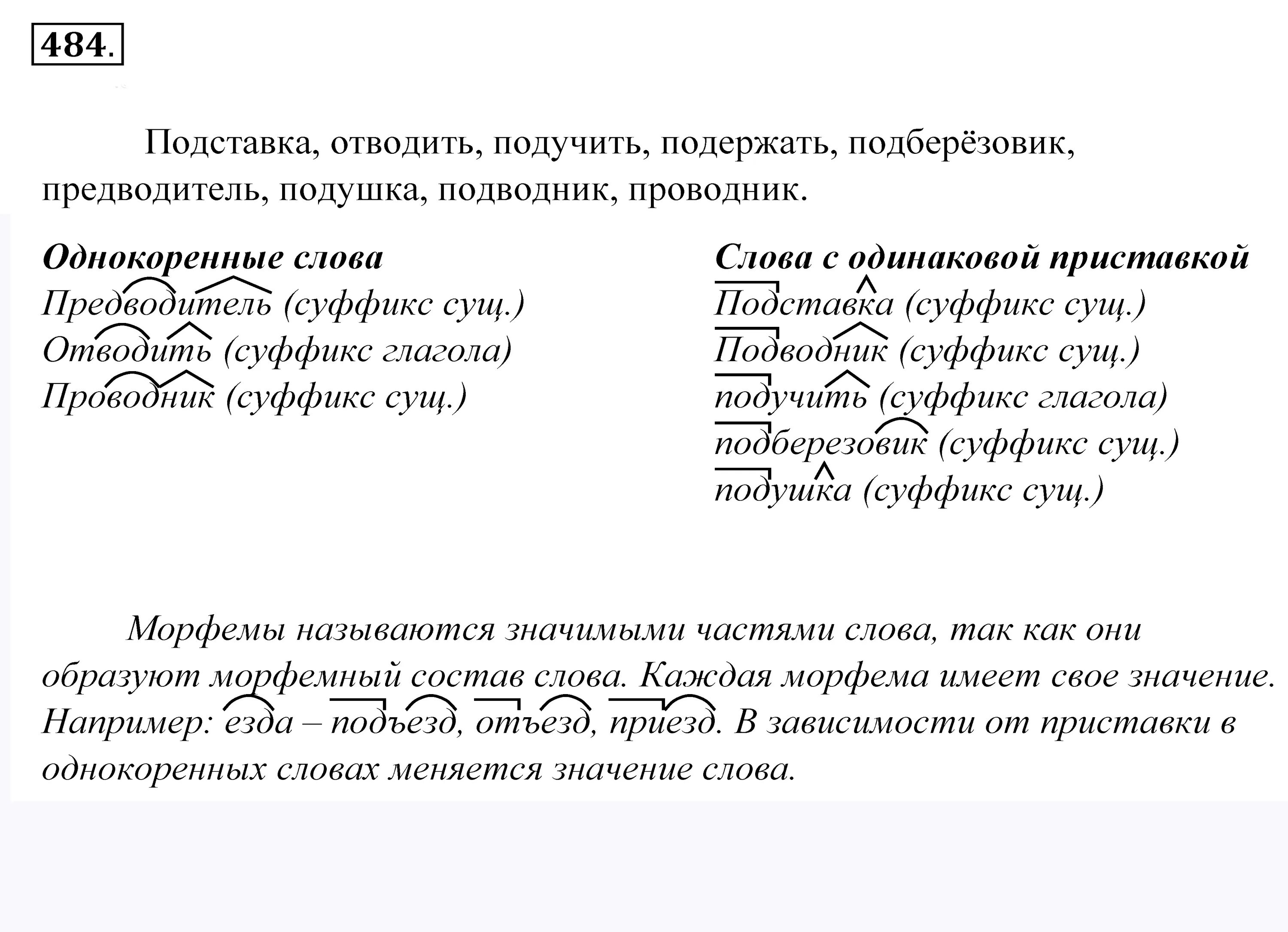 484.

Подставка, отводить, подучить, подержать, подберёзовик, предводитель, подушка, подводник, проводник.

Однокоренные слова
Предводитель (суффикс сущ.)
Отводить (суффикс глагола)
Проводник (суффикс сущ.)

Слова с одинаковой приставкой
Подставка (суффикс сущ.)
Подводник (суффикс сущ.)
подучить (суффикс глагола)
подберезовик (суффикс сущ.)
подушка (суффикс сущ.)

Морфемы называются значимыми частями слова, так как они образуют морфемный состав слова. Каждая морфема имеет свое значение. Например: езда – подъезд, отъезд, приезд. В зависимости от приставки в однокоренных словах меняется значение слова.